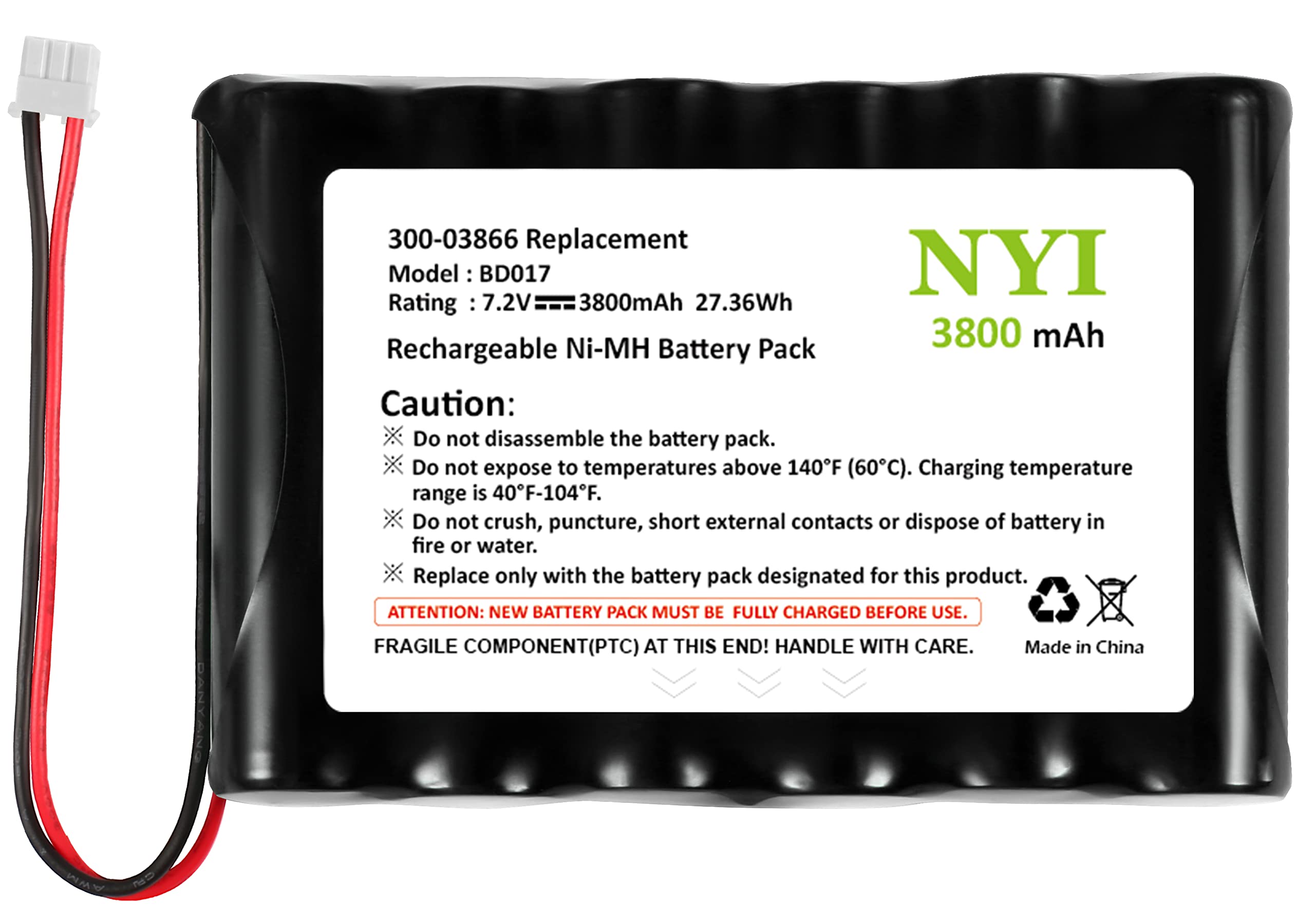 300-03866 Replacement
Model : BD017
Rating : 7.2V ⎓ 3800mAh 27.36Wh

Rechargeable Ni-MH Battery Pack

NYI
3800 mAh

Caution:
※ Do not disassemble the battery pack.
※ Do not expose to temperatures above 140°F (60°C). Charging temperature range is 40°F-104°F.
※ Do not crush, puncture, short external contacts or dispose of battery in fire or water.
※ Replace only with the battery pack designated for this product.

ATTENTION: NEW BATTERY PACK MUST BE FULLY CHARGED BEFORE USE.

FRAGILE COMPONENT(PTC) AT THIS END! HANDLE WITH CARE.

Made in China